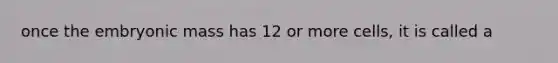 once the embryonic mass has 12 or more cells, it is called a